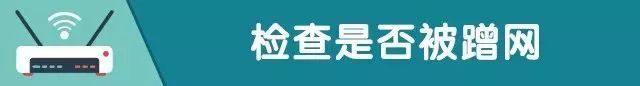 检查是否被蹭网